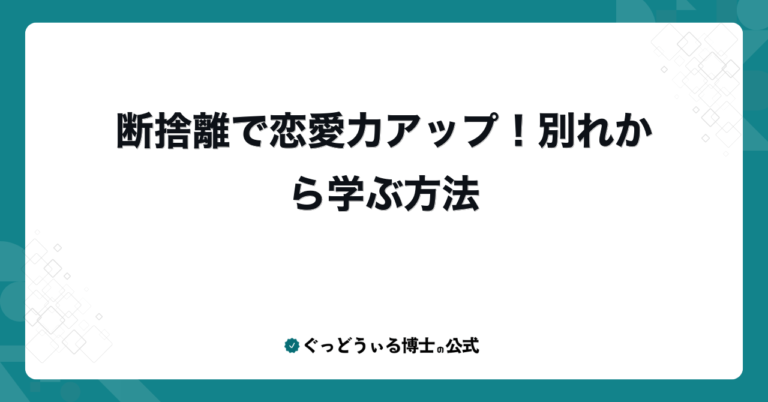 断捨離で恋愛力アップ！別れから学ぶ方法

ぐっどうぃる博士の公式